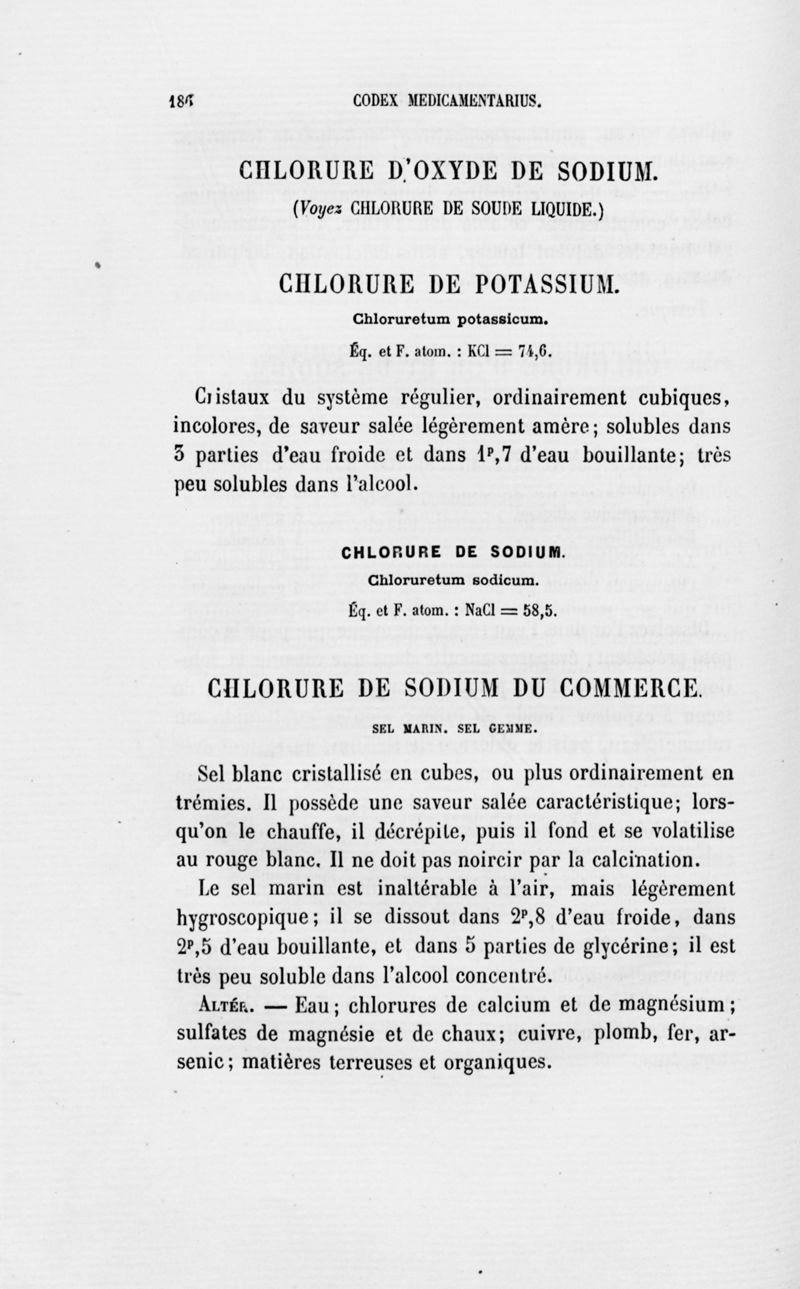 186 CODEX MEDICAMENTARIUS.

CHLORURE D'OXYDE DE SODIUM.
(Voyez CHLORURE DE SOUDE LIQUIDE.)

CHLORURE DE POTASSIUM.
Chloruretum potassicum.
Éq. et F. atom. : KCl = 74,6.

Cristaux du système régulier, ordinairement cubiques, incolores, de saveur salée légèrement amère; solubles dans 3 parties d'eau froide et dans $1^p,7$ d'eau bouillante; très peu solubles dans l'alcool.

CHLORURE DE SODIUM.
Chloruretum sodicum.
Éq. et F. atom. : NaCl = 58,5.

CHLORURE DE SODIUM DU COMMERCE.
SEL MARIN. SEL GEMME.

Sel blanc cristallisé en cubes, ou plus ordinairement en trémies. Il possède une saveur salée caractéristique; lorsqu'on le chauffe, il décrépite, puis il fond et se volatilise au rouge blanc. Il ne doit pas noircir par la calcination.

Le sel marin est inaltérable à l'air, mais légèrement hygroscopique; il se dissout dans $2^p,8$ d'eau froide, dans $2^p,5$ d'eau bouillante, et dans 5 parties de glycérine; il est très peu soluble dans l'alcool concentré.

Altér. — Eau; chlorures de calcium et de magnésium; sulfates de magnésie et de chaux; cuivre, plomb, fer, arsenic; matières terreuses et organiques.